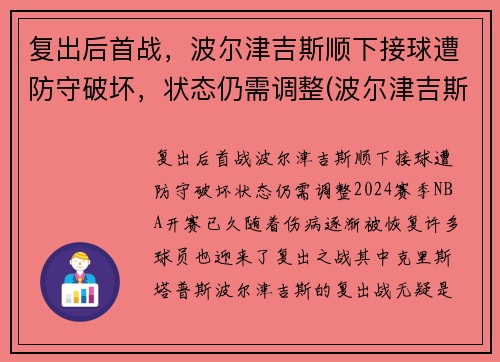 复出后首战，波尔津吉斯顺下接球遭防守破坏，状态仍需调整(波尔津吉斯

复出后首战波尔津吉斯顺下接球遭防守破坏状态仍需调整2024赛季NBA开赛已久随着伤病逐渐被恢复许多球员也迎来了复出之战其中克里斯塔普斯波尔津吉斯的复出战无疑是